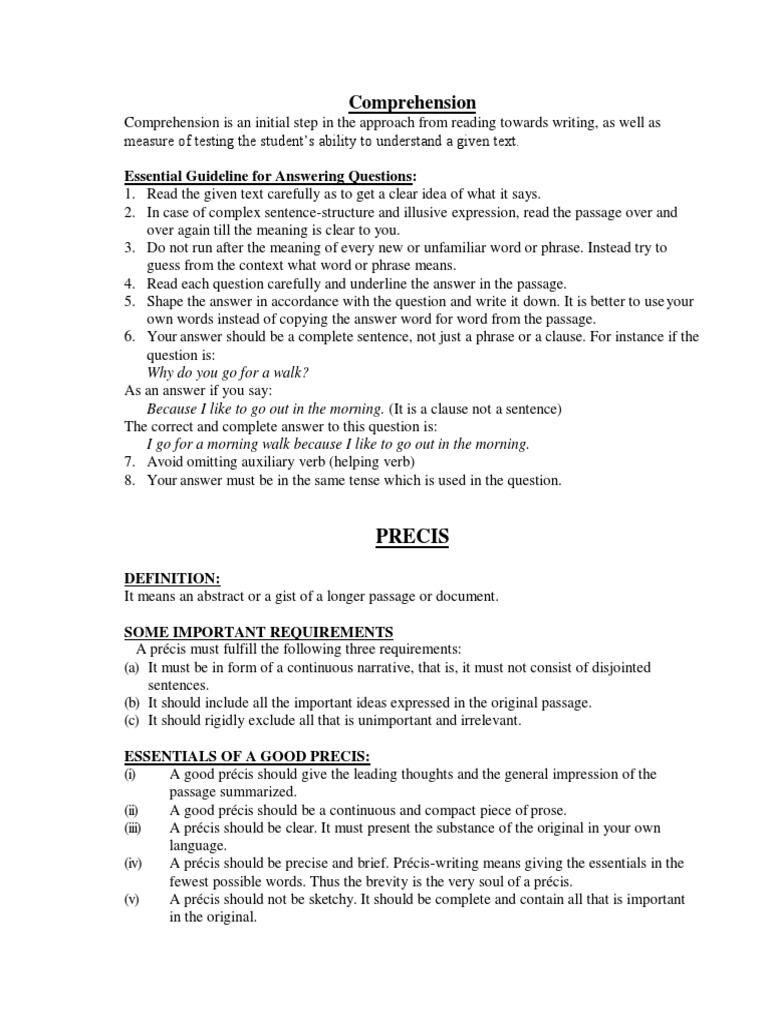 Comprehension

Comprehension is an initial step in the approach from reading towards writing, as well as measure of testing the student's ability to understand a given text.

Essential Guideline for Answering Questions:
1. Read the given text carefully as to get a clear idea of what it says.
2. In case of complex sentence-structure and illusive expression, read the passage over and over again till the meaning is clear to you.
3. Do not run after the meaning of every new or unfamiliar word or phrase. Instead try to guess from the context what word or phrase means.
4. Read each question carefully and underline the answer in the passage.
5. Shape the answer in accordance with the question and write it down. It is better to use your own words instead of copying the answer word for word from the passage.
6. Your answer should be a complete sentence, not just a phrase or a clause. For instance if the question is:
Why do you go for a walk?
As an answer if you say:
Because I like to go out in the morning. (It is a clause not a sentence)
The correct and complete answer to this question is:
I go for a morning walk because I like to go out in the morning.
7. Avoid omitting auxiliary verb (helping verb)
8. Your answer must be in the same tense which is used in the question.

PRECIS

DEFINITION:
It means an abstract or a gist of a longer passage or document.

SOME IMPORTANT REQUIREMENTS
A précis must fulfill the following three requirements:
(a) It must be in form of a continuous narrative, that is, it must not consist of disjointed sentences.
(b) It should include all the important ideas expressed in the original passage.
(c) It should rigidly exclude all that is unimportant and irrelevant.

ESSENTIALS OF A GOOD PRECIS:
(i) A good précis should give the leading thoughts and the general impression of the passage summarized.
(ii) A good précis should be a continuous and compact piece of prose.
(iii) A précis should be clear. It must present the substance of the original in your own language.
(iv) A précis should be precise and brief. Précis-writing means giving the essentials in the fewest possible words. Thus the brevity is the very soul of a précis.
(v) A précis should not be sketchy. It should be complete and contain all that is important in the original.